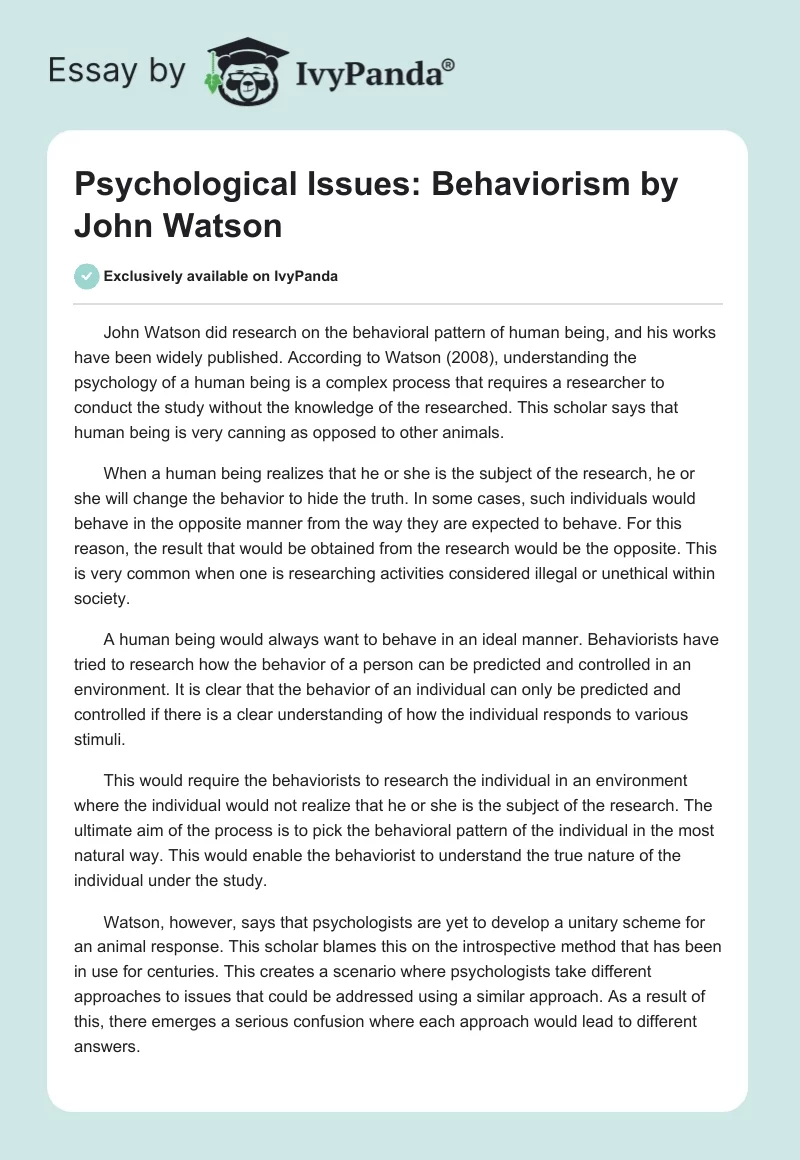 Essay by IvyPanda®

Psychological Issues: Behaviorism by John Watson

Exclusively available on IvyPanda

John Watson did research on the behavioral pattern of human being, and his works have been widely published. According to Watson (2008), understanding the psychology of a human being is a complex process that requires a researcher to conduct the study without the knowledge of the researched. This scholar says that human being is very canning as opposed to other animals.

When a human being realizes that he or she is the subject of the research, he or she will change the behavior to hide the truth. In some cases, such individuals would behave in the opposite manner from the way they are expected to behave. For this reason, the result that would be obtained from the research would be the opposite. This is very common when one is researching activities considered illegal or unethical within society.

A human being would always want to behave in an ideal manner. Behaviorists have tried to research how the behavior of a person can be predicted and controlled in an environment. It is clear that the behavior of an individual can only be predicted and controlled if there is a clear understanding of how the individual responds to various stimuli.

This would require the behaviorists to research the individual in an environment where the individual would not realize that he or she is the subject of the research. The ultimate aim of the process is to pick the behavioral pattern of the individual in the most natural way. This would enable the behaviorist to understand the true nature of the individual under the study.

Watson, however, says that psychologists are yet to develop a unitary scheme for an animal response. This scholar blames this on the introspective method that has been in use for centuries. This creates a scenario where psychologists take different approaches to issues that could be addressed using a similar approach. As a result of this, there emerges a serious confusion where each approach would lead to different answers.